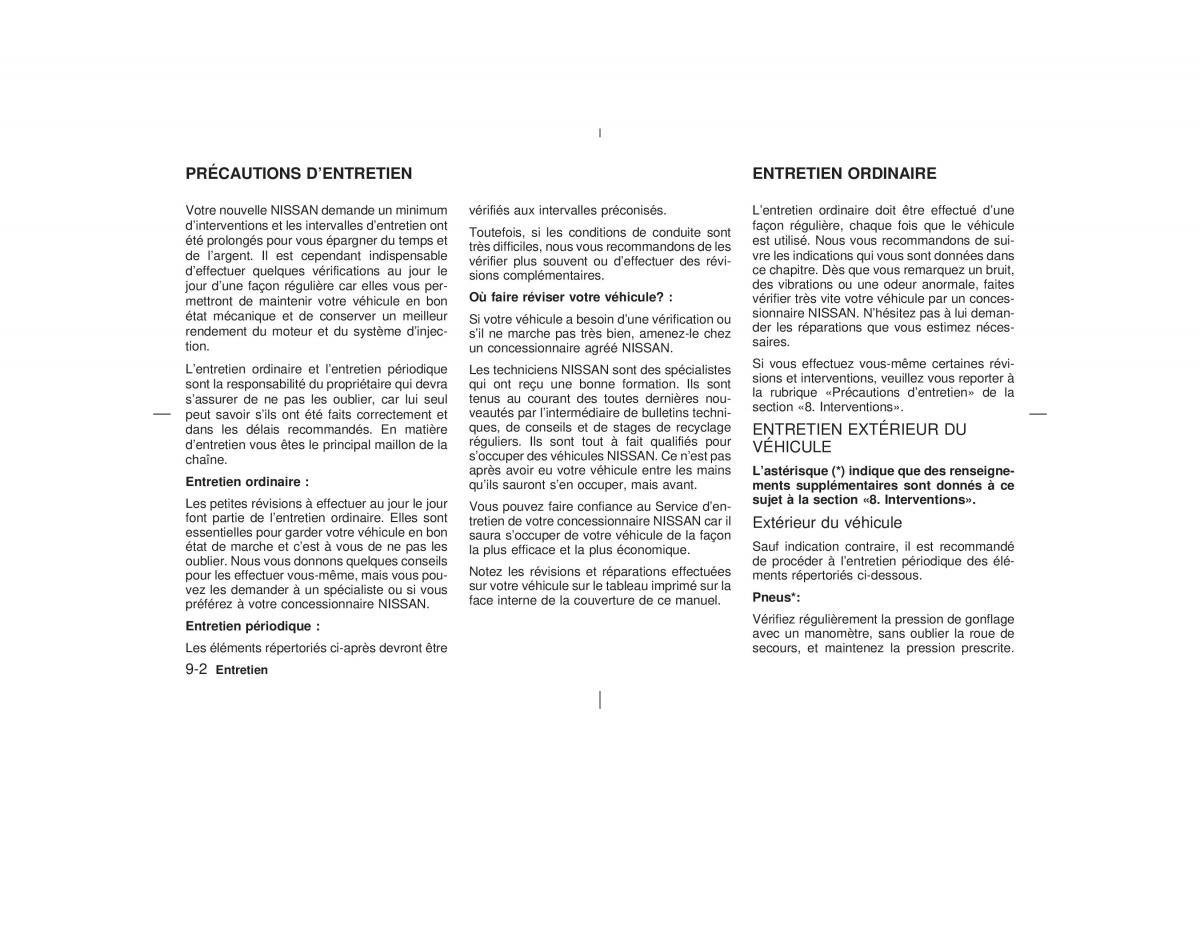 PRÉCAUTIONS D'ENTRETIEN

Votre nouvelle NISSAN demande un minimum d'interventions et les intervalles d'entretien ont été prolongés pour vous épargner du temps et de l'argent. Il est cependant indispensable d'effectuer quelques vérifications au jour le jour d'une façon régulière car elles vous permettront de maintenir votre véhicule en bon état mécanique et de conserver un meilleur rendement du moteur et du système d'injection.

L'entretien ordinaire et l'entretien périodique sont la responsabilité du propriétaire qui devra s'assurer de ne pas les oublier, car lui seul peut savoir s'ils ont été faits correctement et dans les délais recommandés. En matière d'entretien vous êtes le principal maillon de la chaîne.

Entretien ordinaire :

Les petites révisions à effectuer au jour le jour font partie de l'entretien ordinaire. Elles sont essentielles pour garder votre véhicule en bon état de marche et c'est à vous de ne pas les oublier. Nous vous donnons quelques conseils pour les effectuer vous-même, mais vous pouvez les demander à un spécialiste ou si vous préférez à votre concessionnaire NISSAN.

Entretien périodique :

Les éléments répertoriés ci-après devront être vérifiés aux intervalles préconisés.

Toutefois, si les conditions de conduite sont très difficiles, nous vous recommandons de les vérifier plus souvent ou d'effectuer des révisions complémentaires.

Où faire réviser votre véhicule? :

Si votre véhicule a besoin d'une vérification ou s'il ne marche pas très bien, amenez-le chez un concessionnaire agréé NISSAN.

Les techniciens NISSAN sont des spécialistes qui ont reçu une bonne formation. Ils sont tenus au courant des toutes dernières nouveautés par l'intermédiaire de bulletins techniques, de conseils et de stages de recyclage réguliers. Ils sont tout à fait qualifiés pour s'occuper des véhicules NISSAN. Ce n'est pas après avoir eu votre véhicule entre les mains qu'ils sauront s'en occuper, mais avant.

Vous pouvez faire confiance au Service d'entretien de votre concessionnaire NISSAN car il saura s'occuper de votre véhicule de la façon la plus efficace et la plus économique.

Notez les révisions et réparations effectuées sur votre véhicule sur le tableau imprimé sur la face interne de la couverture de ce manuel.

ENTRETIEN ORDINAIRE

L'entretien ordinaire doit être effectué d'une façon régulière, chaque fois que le véhicule est utilisé. Nous vous recommandons de suivre les indications qui vous sont données dans ce chapitre. Dès que vous remarquez un bruit, des vibrations ou une odeur anormale, faites vérifier très vite votre véhicule par un concessionnaire NISSAN. N'hésitez pas à lui demander les réparations que vous estimez nécessaires.

Si vous effectuez vous-même certaines révisions et interventions, veuillez vous reporter à la rubrique «Précautions d'entretien» de la section «8. Interventions».

ENTRETIEN EXTÉRIEUR DU VÉHICULE

L'astérisque (*) indique que des renseignements supplémentaires sont donnés à ce sujet à la section «8. Interventions».

Extérieur du véhicule

Sauf indication contraire, il est recommandé de procéder à l'entretien périodique des éléments répertoriés ci-dessous.

Pneus*:

Vérifiez régulièrement la pression de gonflage avec un manomètre, sans oublier la roue de secours, et maintenez la pression prescrite.

9-2 Entretien